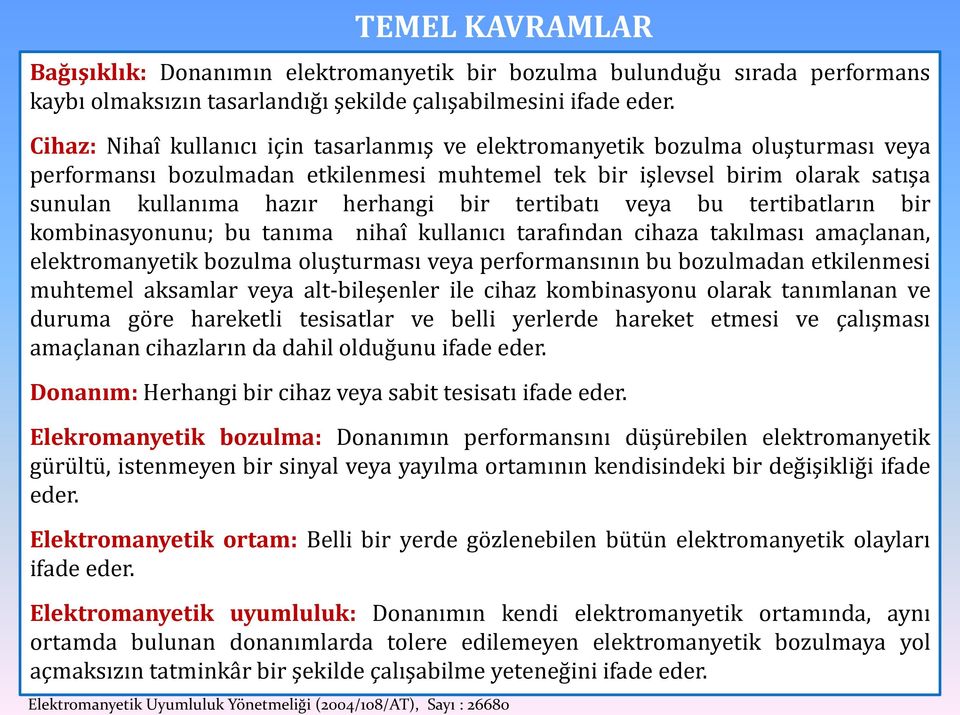 TEMEL KAVRAMLAR

Bağışıklık: Donanımın elektromanyetik bir bozulma bulunduğu sırada performans kaybı olmaksızın tasarlandığı şekilde çalışabilmesini ifade eder.

Cihaz: Nihaî kullanıcı için tasarlanmış ve elektromanyetik bozulma oluşturması veya performansı bozulmadan etkilenmesi muhtemel tek bir işlevsel birim olarak satışa sunulan kullanıma hazır herhangi bir tertibatı veya bu tertibatların bir kombinasyonunu; bu tanıma nihaî kullanıcı tarafından cihaza takılması amaçlanan, elektromanyetik bozulma oluşturması veya performansının bu bozulmadan etkilenmesi muhtemel aksamlar veya alt-bileşenler ile cihaz kombinasyonu olarak tanımlanan ve duruma göre hareketli tesisatlar ve belli yerlerde hareket etmesi ve çalışması amaçlanan cihazların da dahil olduğunu ifade eder.

Donanım: Herhangi bir cihaz veya sabit tesisatı ifade eder.

Elekromanyetik bozulma: Donanımın performansını düşürebilen elektromanyetik gürültü, istenmeyen bir sinyal veya yayılma ortamının kendisindeki bir değişikliği ifade eder.

Elektromanyetik ortam: Belli bir yerde gözlenebilen bütün elektromanyetik olayları ifade eder.

Elektromanyetik uyumluluk: Donanımın kendi elektromanyetik ortamında, aynı ortamda bulunan donanımlarda tolere edilemeyen elektromanyetik bozulmaya yol açmaksızın tatminkâr bir şekilde çalışabilme yeteneğini ifade eder.

Elektromanyetik Uyumluluk Yönetmeliği (2004/108/AT), Sayı : 26680